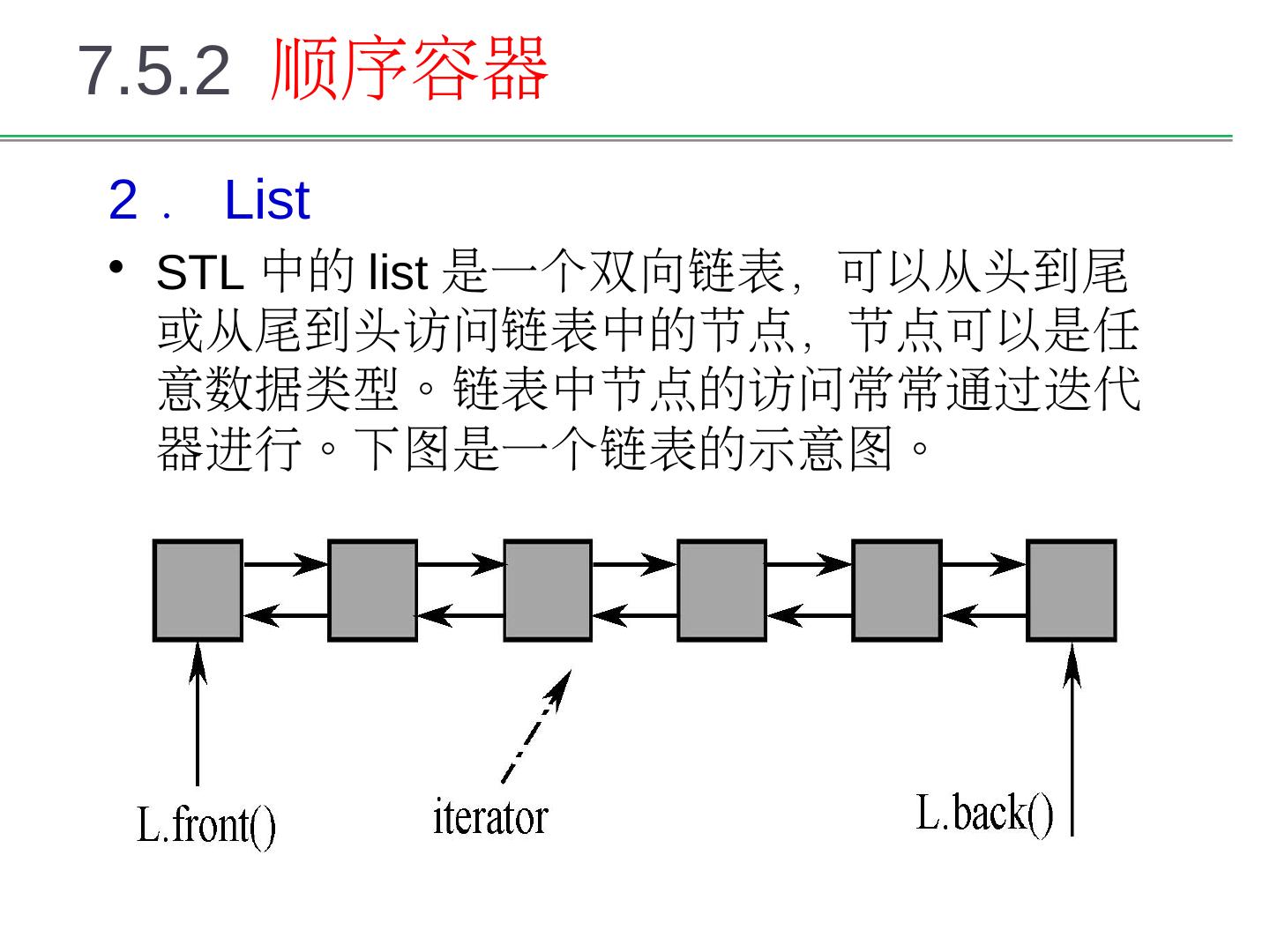 7.5.2 顺序容器

2． List

• STL 中的 list 是一个双向链表，可以从头到尾或从尾到头访问链表中的节点，节点可以是任意数据类型。链表中节点的访问常常通过迭代器进行。下图是一个链表的示意图。

L.front()

iterator

L.back()